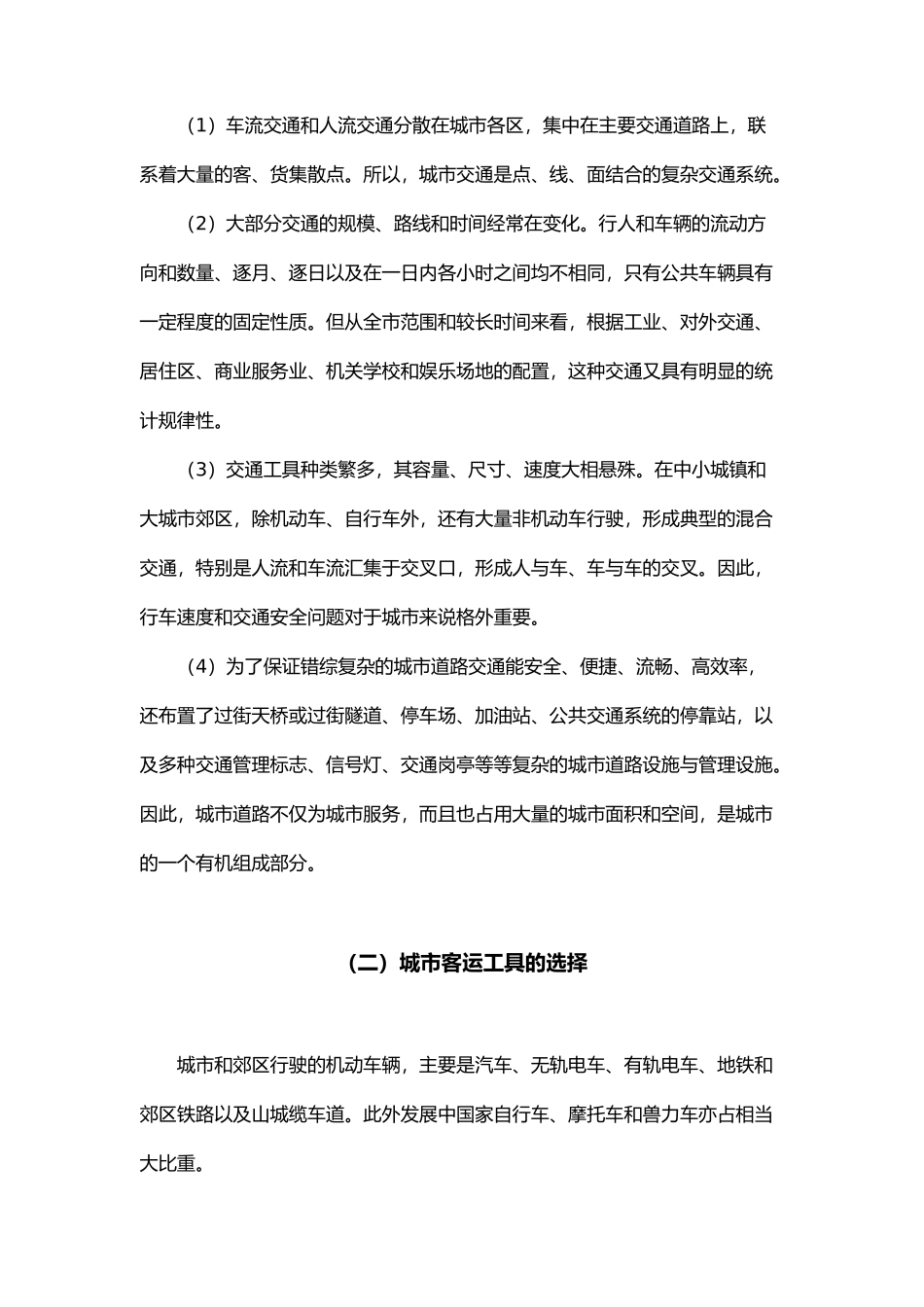 （1）车流交通和人流交通分散在城市各区，集中在主要交通道路上，联系着大量的客、货集散点。所以，城市交通是点、线、面结合的复杂交通系统。

（2）大部分交通的规模、路线和时间经常在变化。行人和车辆的流动方向和数量、逐月、逐日以及在一日内各小时之间均不相同，只有公共车辆具有一定程度的固定性质。但从全市范围和较长时间来看，根据工业、对外交通、居住区、商业服务业、机关学校和娱乐场地的配置，这种交通又具有明显的统计规律性。

（3）交通工具种类繁多，其容量、尺寸、速度大相悬殊。在中小城镇和大城市郊区，除机动车、自行车外，还有大量非机动车行驶，形成典型的混合交通，特别是人流和车流汇集于交叉口，形成人与车、车与车的交叉。因此，行车速度和交通安全问题对于城市来说格外重要。

（4）为了保证错综复杂的城市道路交通能安全、便捷、流畅、高效率，还布置了过街天桥或过街隧道、停车场、加油站、公共交通系统的停靠站，以及多种交通管理标志、信号灯、交通岗亭等等复杂的城市道路设施与管理设施。因此，城市道路不仅为城市服务，而且也占用大量的城市面积和空间，是城市的一个有机组成部分。

（二）城市客运工具的选择

城市和郊区行驶的机动车辆，主要是汽车、无轨电车、有轨电车、地铁和郊区铁路以及山城缆车道。此外发展中国家自行车、摩托车和兽力车亦占相当大比重。